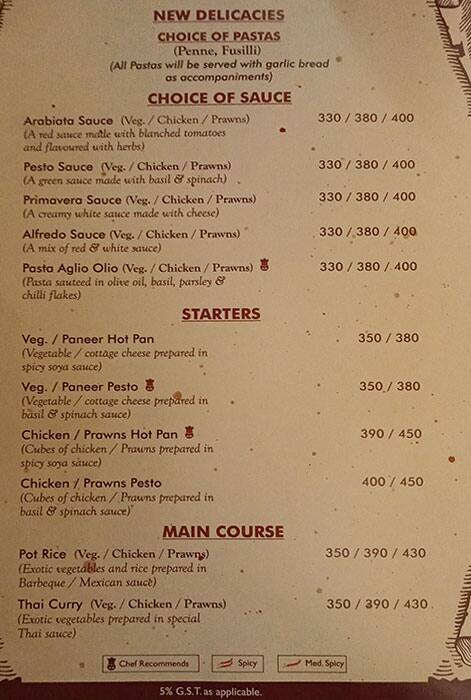 NEW DELICACIES

CHOICE OF PASTAS
(Penne, Fusilli)
(All Pastas will be served with garlic bread as accompaniments)

CHOICE OF SAUCE

Arabiata Sauce (Veg. / Chicken / Prawns) 330 / 380 / 400
(A red sauce made with blanched tomatoes and flavoured with herbs)

Pesto Sauce (Veg. / Chicken / Prawns) 330 / 380 / 400
(A green sauce made with basil & spinach)

Primavera Sauce (Veg. / Chicken / Prawns) 330 / 380 / 400
(A creamy white sauce made with cheese)

Alfredo Sauce (Veg. / Chicken / Prawns) 330 / 380 / 400
(A mix of red & white sauce)

Pasta Aglio Olio (Veg. / Chicken / Prawns) 330 / 380 / 400
(Pasta sauteed in olive oil, basil, parsley & chilli flakes)

STARTERS

Veg. / Paneer Hot Pan 350 / 380
(Vegetable / cottage cheese prepared in spicy soya sauce)

Veg. / Paneer Pesto 350 / 380
(Vegetable / cottage cheese prepared in basil & spinach sauce)

Chicken / Prawns Hot Pan 390 / 450
(Cubes of chicken / Prawns prepared in spicy soya sauce)

Chicken / Prawns Pesto 400 / 450
(Cubes of chicken / Prawns prepared in basil & spinach sauce)

MAIN COURSE

Pot Rice (Veg. / Chicken / Prawns) 350 / 390 / 430
(Exotic vegetables and rice prepared in Barbeque / Mexican sauce)

Thai Curry (Veg. / Chicken / Prawns) 350 / 390 / 430
(Exotic vegetables prepared in special Thai sauce)

Chef Recommends Spicy Med. Spicy

5% G.S.T. as applicable.